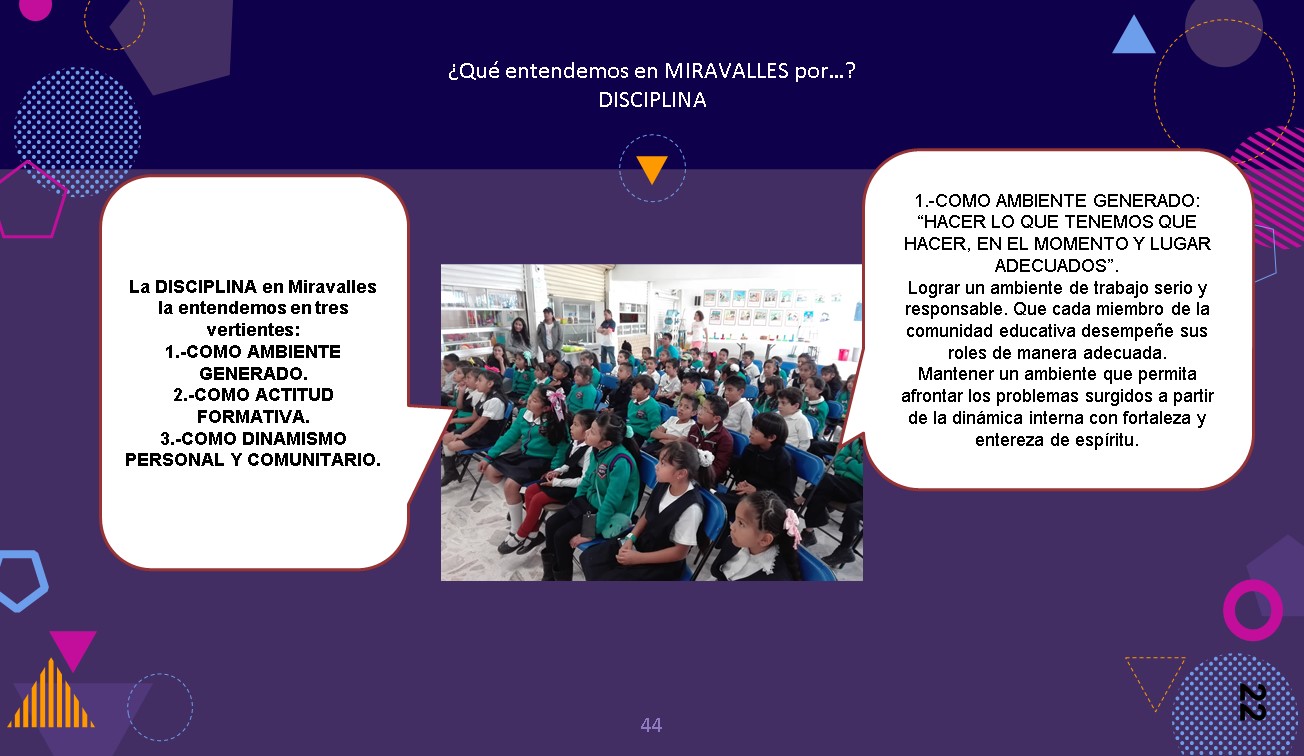 ¿Qué entendemos en MIRAVALLES por…?
DISCIPLINA

La DISCIPLINA en Miravalles la entendemos en tres vertientes:
1.-COMO AMBIENTE GENERADO.
2.-COMO ACTITUD FORMATIVA.
3.-COMO DINAMISMO PERSONAL Y COMUNITARIO.

1.-COMO AMBIENTE GENERADO:
“HACER LO QUE TENEMOS QUE HACER, EN EL MOMENTO Y LUGAR ADECUADOS”.
Lograr un ambiente de trabajo serio y responsable. Que cada miembro de la comunidad educativa desempeñe sus roles de manera adecuada.
Mantener un ambiente que permita afrontar los problemas surgidos a partir de la dinámica interna con fortaleza y entereza de espíritu.

44

22